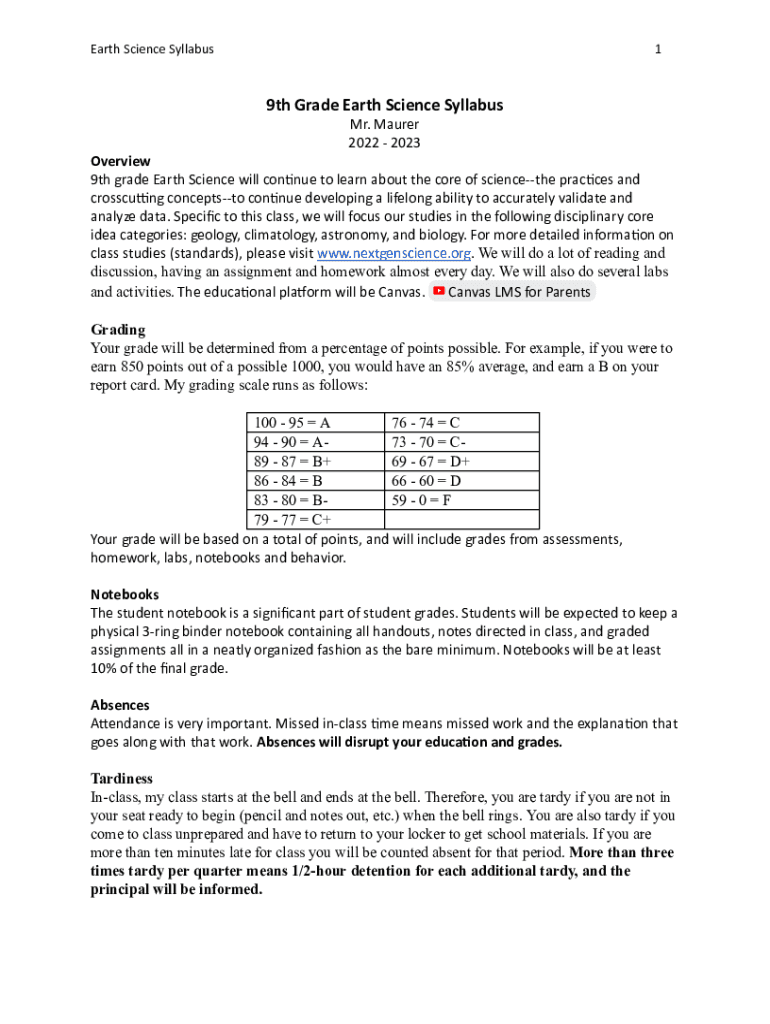 Earth Science Syllabus

1

9th Grade Earth Science Syllabus
Mr. Maurer
2022 - 2023

Overview
9th grade Earth Science will continue to learn about the core of science--the practices and crosscutting concepts--to continue developing a lifelong ability to accurately validate and analyze data. Specific to this class, we will focus our studies in the following disciplinary core idea categories: geology, climatology, astronomy, and biology. For more detailed information on class studies (standards), please visit www.nextgenscience.org. We will do a lot of reading and discussion, having an assignment and homework almost every day. We will also do several labs and activities. The educational platform will be Canvas. Canvas LMS for Parents

Grading
Your grade will be determined from a percentage of points possible. For example, if you were to earn 850 points out of a possible 1000, you would have an 85% average, and earn a B on your report card. My grading scale runs as follows:

| 100 - 95 = A | 76 - 74 = C |
|---|---|
| 94 - 90 = A- | 73 - 70 = C- |
| 89 - 87 = B+ | 69 - 67 = D+ |
| 86 - 84 = B | 66 - 60 = D |
| 83 - 80 = B- | 59 - 0 = F |
| 79 - 77 = C+ | |

Your grade will be based on a total of points, and will include grades from assessments, homework, labs, notebooks and behavior.

Notebooks
The student notebook is a significant part of student grades. Students will be expected to keep a physical 3-ring binder notebook containing all handouts, notes directed in class, and graded assignments all in a neatly organized fashion as the bare minimum. Notebooks will be at least 10% of the final grade.

Absences
Attendance is very important. Missed in-class time means missed work and the explanation that goes along with that work. Absences will disrupt your education and grades.

Tardiness
In-class, my class starts at the bell and ends at the bell. Therefore, you are tardy if you are not in your seat ready to begin (pencil and notes out, etc.) when the bell rings. You are also tardy if you come to class unprepared and have to return to your locker to get school materials. If you are more than ten minutes late for class you will be counted absent for that period. More than three times tardy per quarter means 1/2-hour detention for each additional tardy, and the principal will be informed.